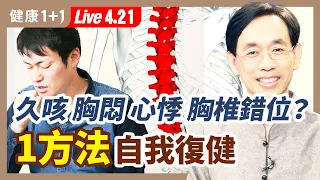 健康1+1 Live 4.21

久咳 胸悶 心悸 胸椎錯位？

1方法 自我復健